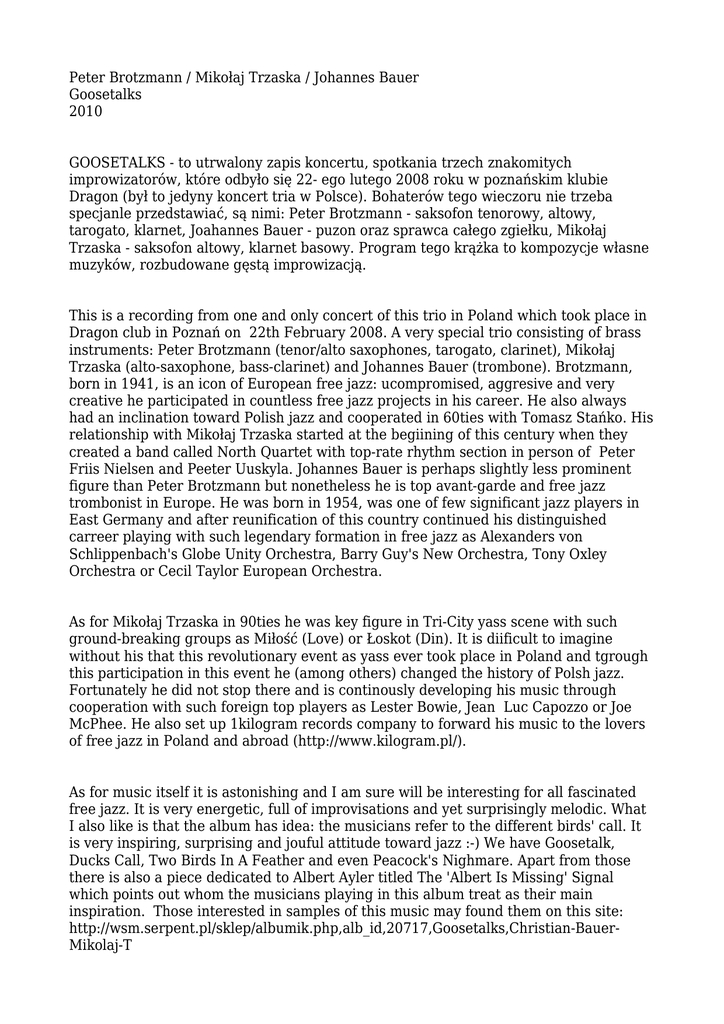 Peter Brotzmann / Mikołaj Trzaska / Johannes Bauer
Goosetalks
2010

GOOSETALKS - to utrwalony zapis koncertu, spotkania trzech znakomitych improwizatorów, które odbyło się 22- ego lutego 2008 roku w poznańskim klubie Dragon (był to jedyny koncert tria w Polsce). Bohaterów tego wieczoru nie trzeba specjanle przedstawiać, są nimi: Peter Brotzmann - saksofon tenorowy, altowy, tarogato, klarnet, Joahannes Bauer - puzon oraz sprawca całego zgiełku, Mikołaj Trzaska - saksofon altowy, klarnet basowy. Program tego krążka to kompozycje własne muzyków, rozbudowane gęstą improwizacją.

This is a recording from one and only concert of this trio in Poland which took place in Dragon club in Poznań on 22th February 2008. A very special trio consisting of brass instruments: Peter Brotzmann (tenor/alto saxophones, tarogato, clarinet), Mikołaj Trzaska (alto-saxophone, bass-clarinet) and Johannes Bauer (trombone). Brotzmann, born in 1941, is an icon of European free jazz: ucompromised, aggresive and very creative he participated in countless free jazz projects in his career. He also always had an inclination toward Polish jazz and cooperated in 60ties with Tomasz Stańko. His relationship with Mikołaj Trzaska started at the begiining of this century when they created a band called North Quartet with top-rate rhythm section in person of Peter Friis Nielsen and Peeter Uuskyla. Johannes Bauer is perhaps slightly less prominent figure than Peter Brotzmann but nonetheless he is top avant-garde and free jazz trombonist in Europe. He was born in 1954, was one of few significant jazz players in East Germany and after reunification of this country continued his distinguished carreer playing with such legendary formation in free jazz as Alexanders von Schlippenbach's Globe Unity Orchestra, Barry Guy's New Orchestra, Tony Oxley Orchestra or Cecil Taylor European Orchestra.

As for Mikołaj Trzaska in 90ties he was key figure in Tri-City yass scene with such ground-breaking groups as Miłość (Love) or Łoskot (Din). It is diificult to imagine without his that this revolutionary event as yass ever took place in Poland and tgrough this participation in this event he (among others) changed the history of Polsh jazz. Fortunately he did not stop there and is continously developing his music through cooperation with such foreign top players as Lester Bowie, Jean Luc Capozzo or Joe McPhee. He also set up 1kilogram records company to forward his music to the lovers of free jazz in Poland and abroad (http://www.kilogram.pl/).

As for music itself it is astonishing and I am sure will be interesting for all fascinated free jazz. It is very energetic, full of improvisations and yet surprisingly melodic. What I also like is that the album has idea: the musicians refer to the different birds' call. It is very inspiring, surprising and jouful attitude toward jazz :-) We have Goosetalk, Ducks Call, Two Birds In A Feather and even Peacock's Nighmare. Apart from those there is also a piece dedicated to Albert Ayler titled The 'Albert Is Missing' Signal which points out whom the musicians playing in this album treat as their main inspiration. Those interested in samples of this music may found them on this site: http://wsm.serpent.pl/sklep/albumik.php,alb_id,20717,Goosetalks,Christian-Bauer-Mikolaj-T